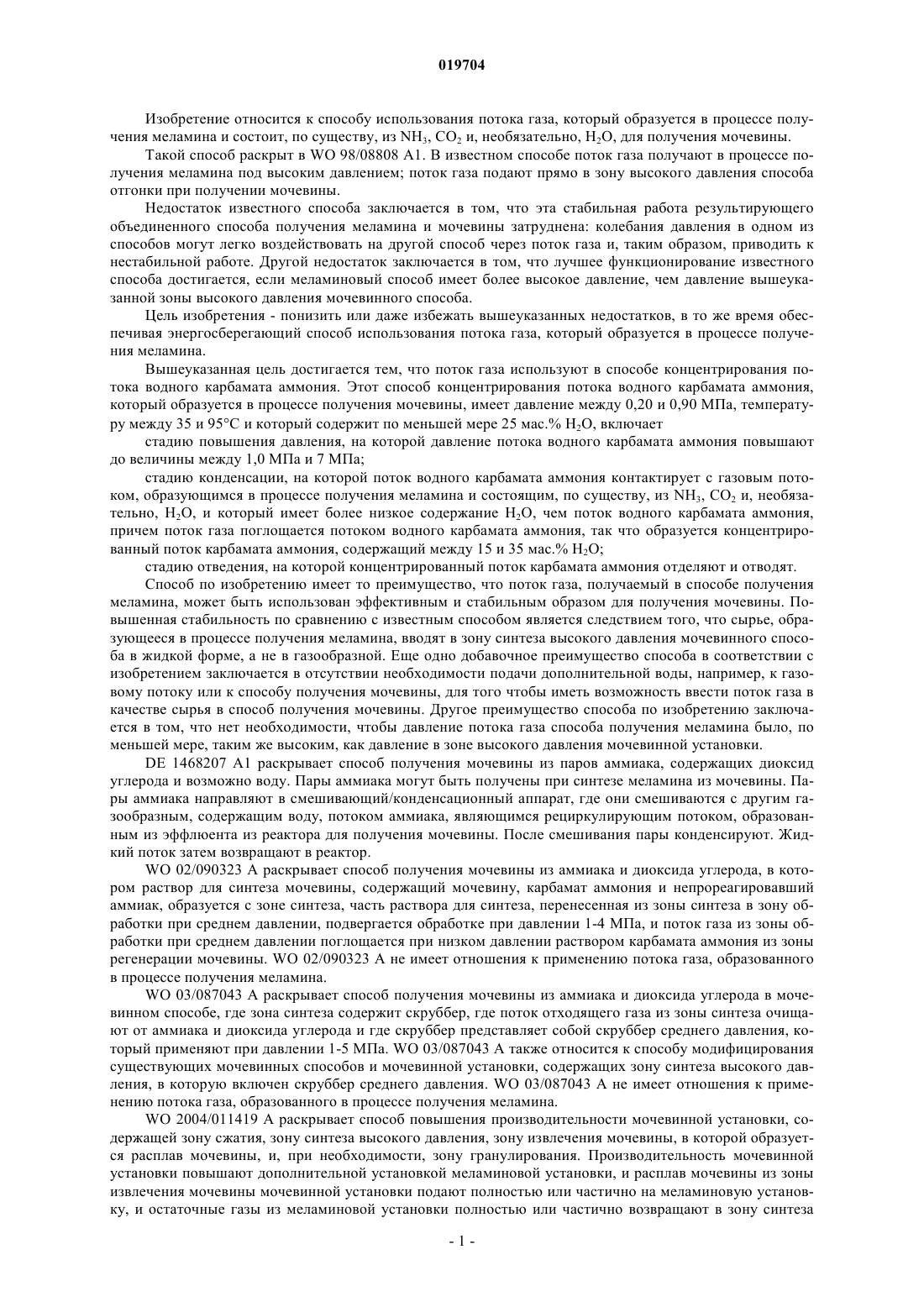 019704

Изобретение относится к способу использования потока газа, который образуется в процессе получения меламина и состоит, по существу, из $NH_3$, $CO_2$ и, необязательно, $H_2O$, для получения мочевины.

Такой способ раскрыт в WO 98/08808 A1. В известном способе поток газа получают в процессе получения меламина под высоким давлением; поток газа подают прямо в зону высокого давления способа отгонки при получении мочевины.

Недостаток известного способа заключается в том, что эта стабильная работа результирующего объединенного способа получения меламина и мочевины затруднена: колебания давления в одном из способов могут легко воздействовать на другой способ через поток газа и, таким образом, приводить к нестабильной работе. Другой недостаток заключается в том, что лучшее функционирование известного способа достигается, если меламиновый способ имеет более высокое давление, чем давление вышеуказанной зоны высокого давления мочевинного способа.

Цель изобретения - понизить или даже избежать вышеуказанных недостатков, в то же время обеспечивая энергосберегающий способ использования потока газа, который образуется в процессе получения меламина.

Вышеуказанная цель достигается тем, что поток газа используют в способе концентрирования потока водного карбамата аммония. Этот способ концентрирования потока водного карбамата аммония, который образуется в процессе получения мочевины, имеет давление между 0,20 и 0,90 МПа, температуру между 35 и 95°C и который содержит по меньшей мере 25 мас.% $H_2O$, включает

стадию повышения давления, на которой давление потока водного карбамата аммония повышают до величины между 1,0 МПа и 7 МПа;

стадию конденсации, на которой поток водного карбамата аммония контактирует с газовым потоком, образующимся в процессе получения меламина и состоящим, по существу, из $NH_3$, $CO_2$ и, необязательно, $H_2O$, и который имеет более низкое содержание $H_2O$, чем поток водного карбамата аммония, причем поток газа поглощается потоком водного карбамата аммония, так что образуется концентрированный поток карбамата аммония, содержащий между 15 и 35 мас.% $H_2O$;

стадию отведения, на которой концентрированный поток карбамата аммония отделяют и отводят.

Способ по изобретению имеет то преимущество, что поток газа, получаемый в способе получения меламина, может быть использован эффективным и стабильным образом для получения мочевины. Повышенная стабильность по сравнению с известным способом является следствием того, что сырье, образующееся в процессе получения меламина, вводят в зону синтеза высокого давления мочевинного способа в жидкой форме, а не в газообразной. Еще одно добавочное преимущество способа в соответствии с изобретением заключается в отсутствии необходимости подачи дополнительной воды, например, к газовому потоку или к способу получения мочевины, для того чтобы иметь возможность ввести поток газа в качестве сырья в способ получения мочевины. Другое преимущество способа по изобретению заключается в том, что нет необходимости, чтобы давление потока газа способа получения меламина было, по меньшей мере, таким же высоким, как давление в зоне высокого давления мочевинной установки.

DE 1468207 A1 раскрывает способ получения мочевины из паров аммиака, содержащих диоксид углерода и возможно воду. Пары аммиака могут быть получены при синтезе меламина из мочевины. Пары аммиака направляют в смешивающий/конденсационный аппарат, где они смешиваются с другим газообразным, содержащим воду, потоком аммиака, являющимся рециркулирующим потоком, образованным из эффлюента из реактора для получения мочевины. После смешивания пары конденсируют. Жидкий поток затем возвращают в реактор.

WO 02/090323 A раскрывает способ получения мочевины из аммиака и диоксида углерода, в котором раствор для синтеза мочевины, содержащий мочевину, карбамат аммония и непрореагировавший аммиак, образуется с зоне синтеза, часть раствора для синтеза, перенесенная из зоны синтеза в зону обработки при среднем давлении, подвергается обработке при давлении 1-4 МПа, и поток газа из зоны обработки при среднем давлении поглощается при низком давлении раствором карбамата аммония из зоны регенерации мочевины. WO 02/090323 A не имеет отношения к применению потока газа, образованного в процессе получения меламина.

WO 03/087043 A раскрывает способ получения мочевины из аммиака и диоксида углерода в мочевинном способе, где зона синтеза содержит скруббер, где поток отходящего газа из зоны синтеза очищают от аммиака и диоксида углерода и где скруббер представляет собой скруббер среднего давления, который применяют при давлении 1-5 МПа. WO 03/087043 A также относится к способу модифицирования существующих мочевинных способов и мочевинной установки, содержащих зону синтеза высокого давления, в которую включен скруббер среднего давления. WO 03/087043 A не имеет отношения к применению потока газа, образованного в процессе получения меламина.

WO 2004/011419 A раскрывает способ повышения производительности мочевинной установки, содержащей зону сжатия, зону синтеза высокого давления, зону извлечения мочевины, в которой образуется расплав мочевины, и, при необходимости, зону гранулирования. Производительность мочевинной установки повышают дополнительной установкой меламиновой установки, и расплав мочевины из зоны извлечения мочевины мочевинной установки подают полностью или частично на меламиновую установку, и остаточные газы из меламиновой установки полностью или частично возвращают в зону синтеза

- 1 -